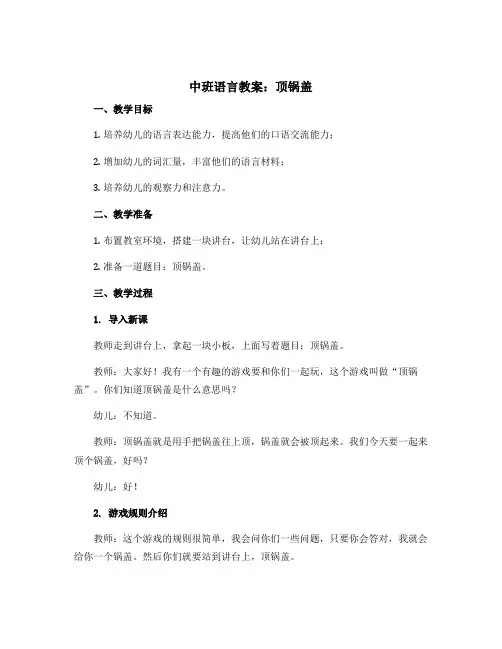 中班语言教案：顶锅盖

一、教学目标

1. 培养幼儿的语言表达能力，提高他们的口语交流能力；

2. 增加幼儿的词汇量，丰富他们的语言材料；

3. 培养幼儿的观察力和注意力。

二、教学准备

1. 布置教室环境，搭建一块讲台，让幼儿站在讲台上；

2. 准备一道题目：顶锅盖。

三、教学过程

1. 导入新课

教师走到讲台上，拿起一块小板，上面写着题目：顶锅盖。

教师：大家好！我有一个有趣的游戏要和你们一起玩，这个游戏叫做“顶锅盖”。你们知道顶锅盖是什么意思吗？

幼儿：不知道。

教师：顶锅盖就是用手把锅盖往上顶，锅盖就会被顶起来。我们今天要一起来顶个锅盖，好吗？

幼儿：好！

2. 游戏规则介绍

教师：这个游戏的规则很简单，我会问你们一些问题，只要你会答对，我就会给你一个锅盖。然后你们就要站到讲台上，顶锅盖。